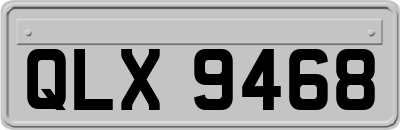 QLX 9468